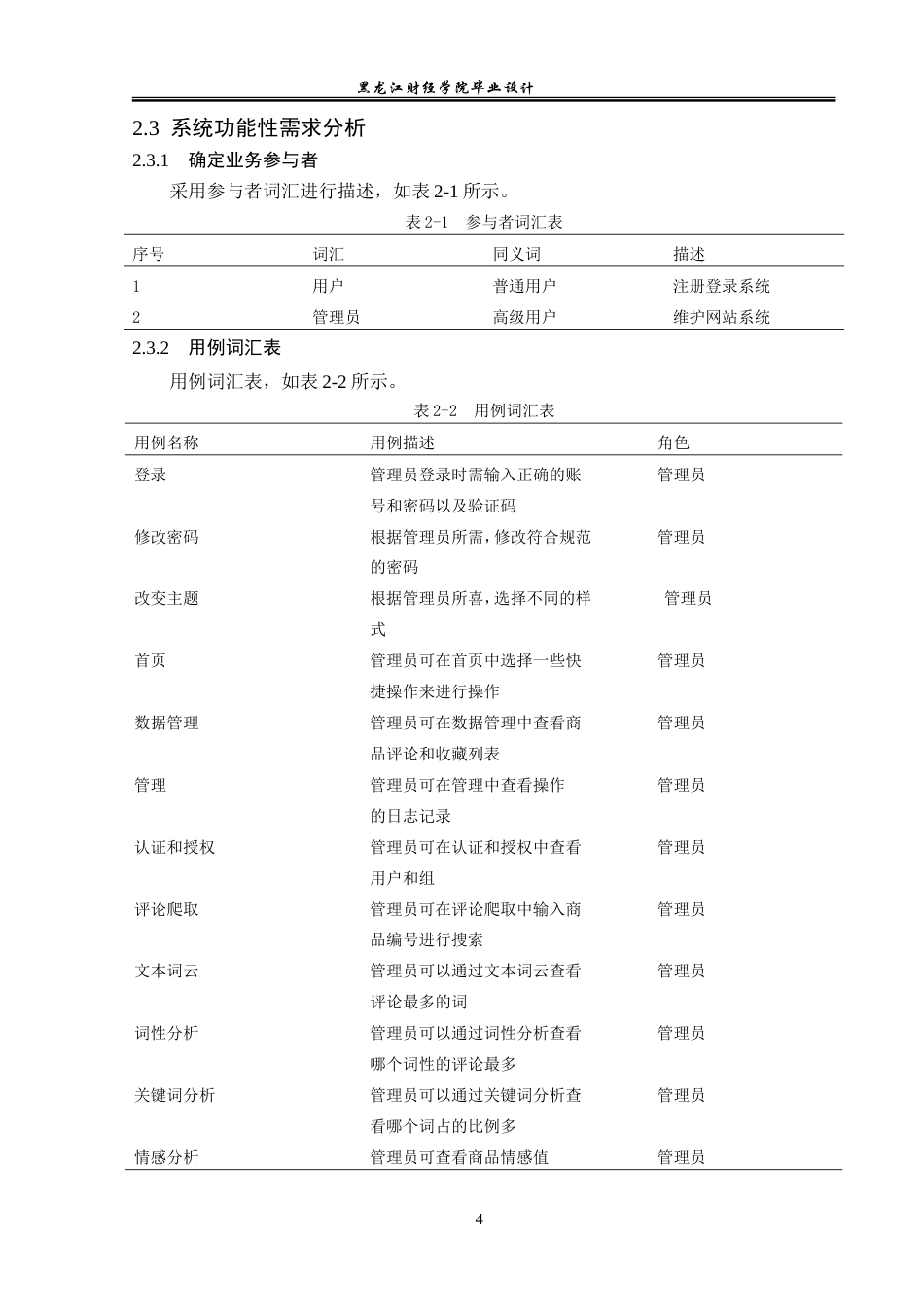 黑龙江财经学院毕业设计

2.3 系统功能性需求分析

2.3.1 确定业务参与者

采用参与者词汇进行描述，如表2-1所示。

表2-1 参与者词汇表

| 序号 | 词汇 | 同义词 | 描述 |
|---|---|---|---|
| 1 | 用户 | 普通用户 | 注册登录系统 |
| 2 | 管理员 | 高级用户 | 维护网站系统 |

2.3.2 用例词汇表

用例词汇表，如表2-2所示。

表2-2 用例词汇表

| 用例名称 | 用例描述 | 角色 |
|---|---|---|
| 登录 | 管理员登录时需输入正确的账号和密码以及验证码 | 管理员 |
| 修改密码 | 根据管理员所需，修改符合规范的密码 | 管理员 |
| 改变主题 | 根据管理员所喜，选择不同的样式 | 管理员 |
| 首页 | 管理员可在首页中选择一些快捷操作来进行操作 | 管理员 |
| 数据管理 | 管理员可在数据管理中查看商品评论和收藏列表 | 管理员 |
| 管理 | 管理员可在管理中查看操作的日志记录 | 管理员 |
| 认证和授权 | 管理员可在认证和授权中查看用户和组 | 管理员 |
| 评论爬取 | 管理员可在评论爬取中输入商品编号进行搜索 | 管理员 |
| 文本词云 | 管理员可以通过文本词云查看评论最多的词 | 管理员 |
| 词性分析 | 管理员可以通过词性分析查看哪个词性的评论最多 | 管理员 |
| 关键词分析 | 管理员可以通过关键词分析查看哪个词占的比例多 | 管理员 |
| 情感分析 | 管理员可查看商品情感值 | 管理员 |

4